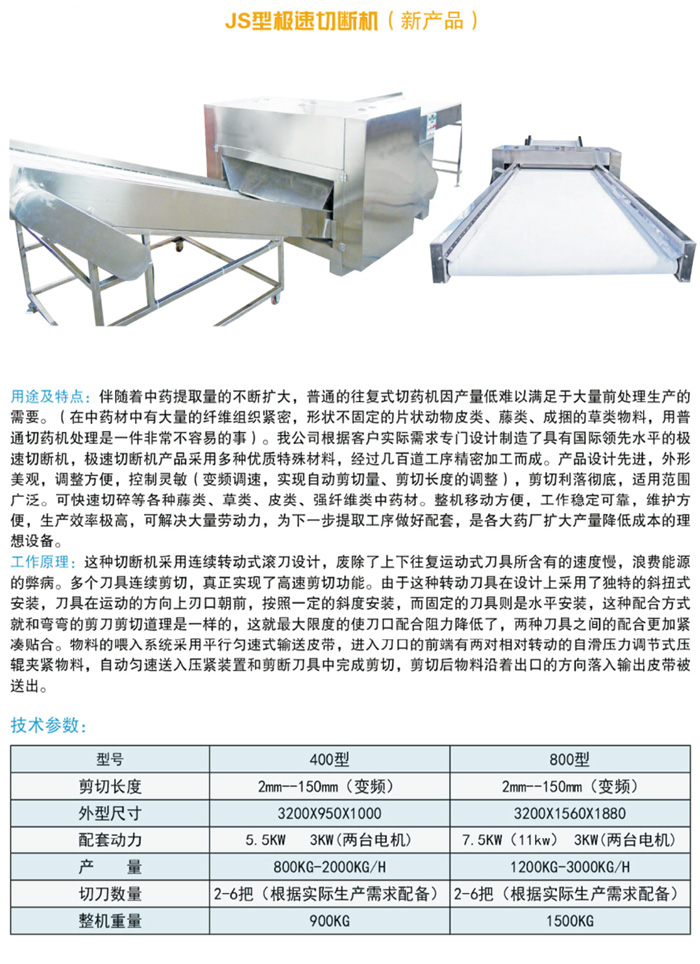 JS型极速切断机（新产品）

用途及特点：伴随着中药提取量的不断扩大，普通的往复式切药机因产量低难以满足于大量前处理生产的需要。（在中药材中有大量的纤维组织紧密，形状不固定的片状动物皮类、藤类、成捆的草类物料，用普通切药机处理是一件非常不容易的事）。我公司根据客户实际需求专门设计制造了具有国际领先水平的极速切断机，极速切断机产品采用多种优质特殊材料，经过几百道工序精密加工而成。产品设计先进，外形美观，调整方便，控制灵敏（变频调速，实现自动剪切量、剪切长度的调整），剪切利落彻底，适用范围广泛。可快速切碎等各种藤类、草类、皮类、强纤维类中药材。整机移动方便，工作稳定可靠，维护方便，生产效率极高，可解决大量劳动力，为下一步提取工序做好配套，是各大药厂扩大产量降低成本的理想设备。

工作原理：这种切断机采用连续转动式滚刀设计，废除了上下往复运动式刀具所含有的速度慢，浪费能源的弊病。多个刀具连续剪切，真正实现了高速剪切功能。由于这种转动刀具在设计上采用了独特的斜扭式安装，刀具在运动的方向上刃口朝前，按照一定的斜度安装，而固定的刀具则是水平安装，这种配合方式就和弯弯的剪刀剪切道理是一样的，这就最大限度的使刀口配合阻力降低了，两种刀具之间的配合更加紧凑贴合。物料的喂入系统采用平行匀速式输送皮带，进入刀口的前端有两对相对转动的自滑压力调节式压辊夹紧物料，自动匀速送入压紧装置和剪断刀具中完成剪切，剪切后物料沿着出口的方向落入输出皮带被送出。

技术参数：

| 型号 | 400型 | 800型 |
|---|---|---|
| 剪切长度 | 2mm--150mm（变频） | 2mm--150mm（变频） |
| 外型尺寸 | 3200X950X1000 | 3200X1560X1880 |
| 配套动力 | 5.5KW　3KW（两台电机） | 7.5KW（11kw）　3KW（两台电机） |
| 产　量 | 800KG-2000KG/H | 1200KG-3000KG/H |
| 切刀数量 | 2-6把（根据实际生产需求配备） | 2-6把（根据实际生产需求配备） |
| 整机重量 | 900KG | 1500KG |